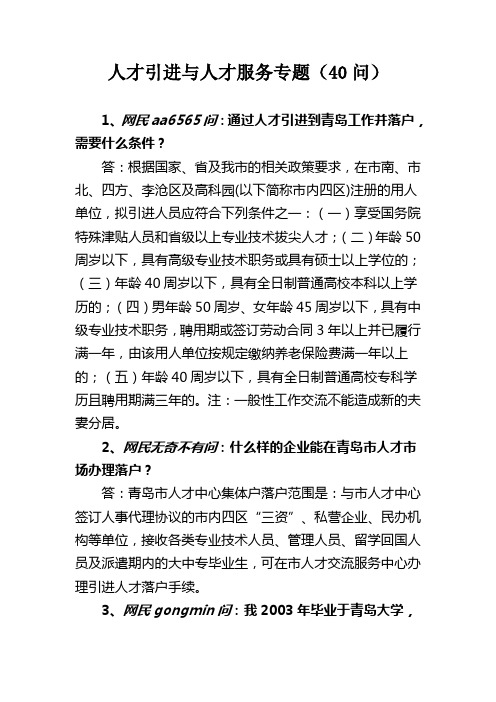 人才引进与人才服务专题（40 问）

1、网民 aa6565 问：通过人才引进到青岛工作并落户，需要什么条件？

答：根据国家、省及我市的相关政策要求，在市南、市北、四方、李沧区及高科园(以下简称市内四区)注册的用人单位，拟引进人员应符合下列条件之一：（一）享受国务院特殊津贴人员和省级以上专业技术拔尖人才；（二）年龄 50 周岁以下，具有高级专业技术职务或具有硕士以上学位的；（三）年龄 40 周岁以下，具有全日制普通高校本科以上学历的；（四）男年龄 50 周岁、女年龄 45 周岁以下，具有中级专业技术职务，聘用期或签订劳动合同 3 年以上并已履行满一年，由该用人单位按规定缴纳养老保险费满一年以上的；（五）年龄 40 周岁以下，具有全日制普通高校专科学历且聘用期满三年的。注：一般性工作交流不能造成新的夫妻分居。

2、网民无奇不有问：什么样的企业能在青岛市人才市场办理落户？

答：青岛市人才中心集体户落户范围是：与市人才中心签订人事代理协议的市内四区“三资”、私营企业、民办机构等单位，接收各类专业技术人员、管理人员、留学回国人员及派遣期内的大中专毕业生，可在市人才交流服务中心办理引进人才落户手续。

3、网民 gongmin 问：我 2003 年毕业于青岛大学，